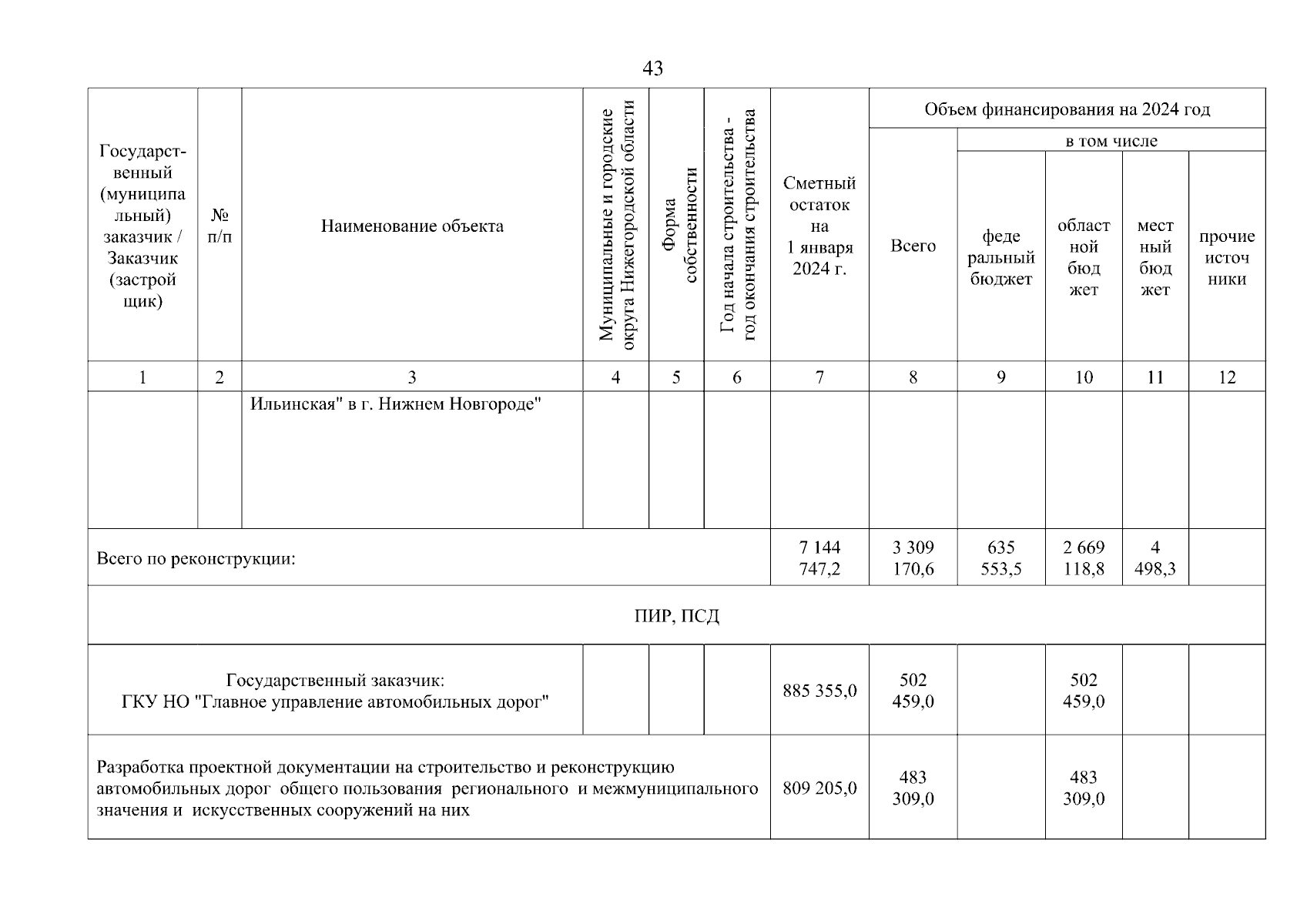 43

| Государственный (муниципальный) заказчик / Заказчик (застройщик) | № п/п | Наименование объекта | Муниципальные и городские округа Нижегородской области | Форма собственности | Год начала строительства - год окончания строительства | Сметный остаток на 1 января 2024 г. | Объем финансирования на 2024 год: Всего | в том числе: федеральный бюджет | областной бюджет | местный бюджет | прочие источники |
|---|---|---|---|---|---|---|---|---|---|---|---|
| 1 | 2 | 3 | 4 | 5 | 6 | 7 | 8 | 9 | 10 | 11 | 12 |
| | | Ильинская" в г. Нижнем Новгороде" | | | | | | | | | |
| Всего по реконструкции: | | | | | | 7 144 747,2 | 3 309 170,6 | 635 553,5 | 2 669 118,8 | 4 498,3 | |
| ПИР, ПСД | | | | | | | | | | | |
| Государственный заказчик: ГКУ НО "Главное управление автомобильных дорог" | | | | | | 885 355,0 | 502 459,0 | | 502 459,0 | | |
| Разработка проектной документации на строительство и реконструкцию автомобильных дорог общего пользования регионального и межмуниципального значения и искусственных сооружений на них | | | | | | 809 205,0 | 483 309,0 | | 483 309,0 | | |